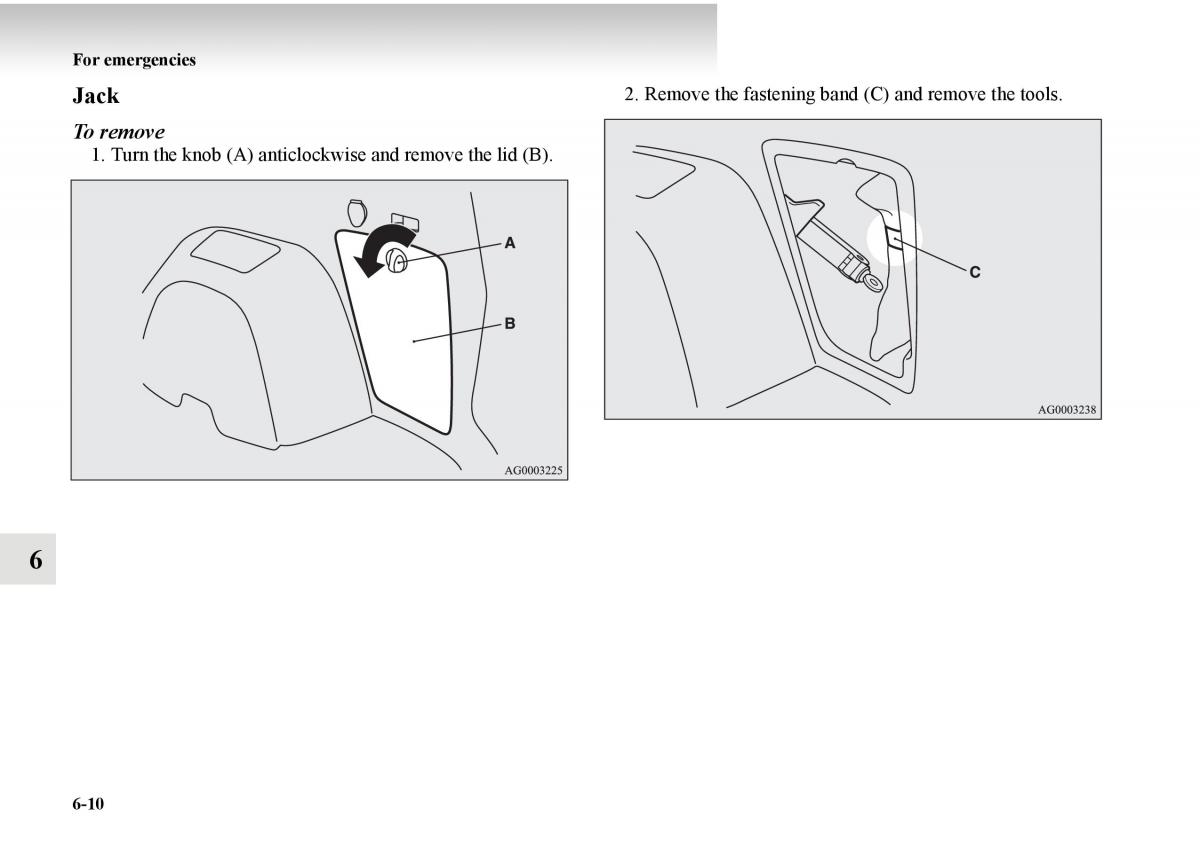 For emergencies

Jack

To remove

1. Turn the knob (A) anticlockwise and remove the lid (B).

A

B

AG0003225

2. Remove the fastening band (C) and remove the tools.

C

AG0003238

6

6-10